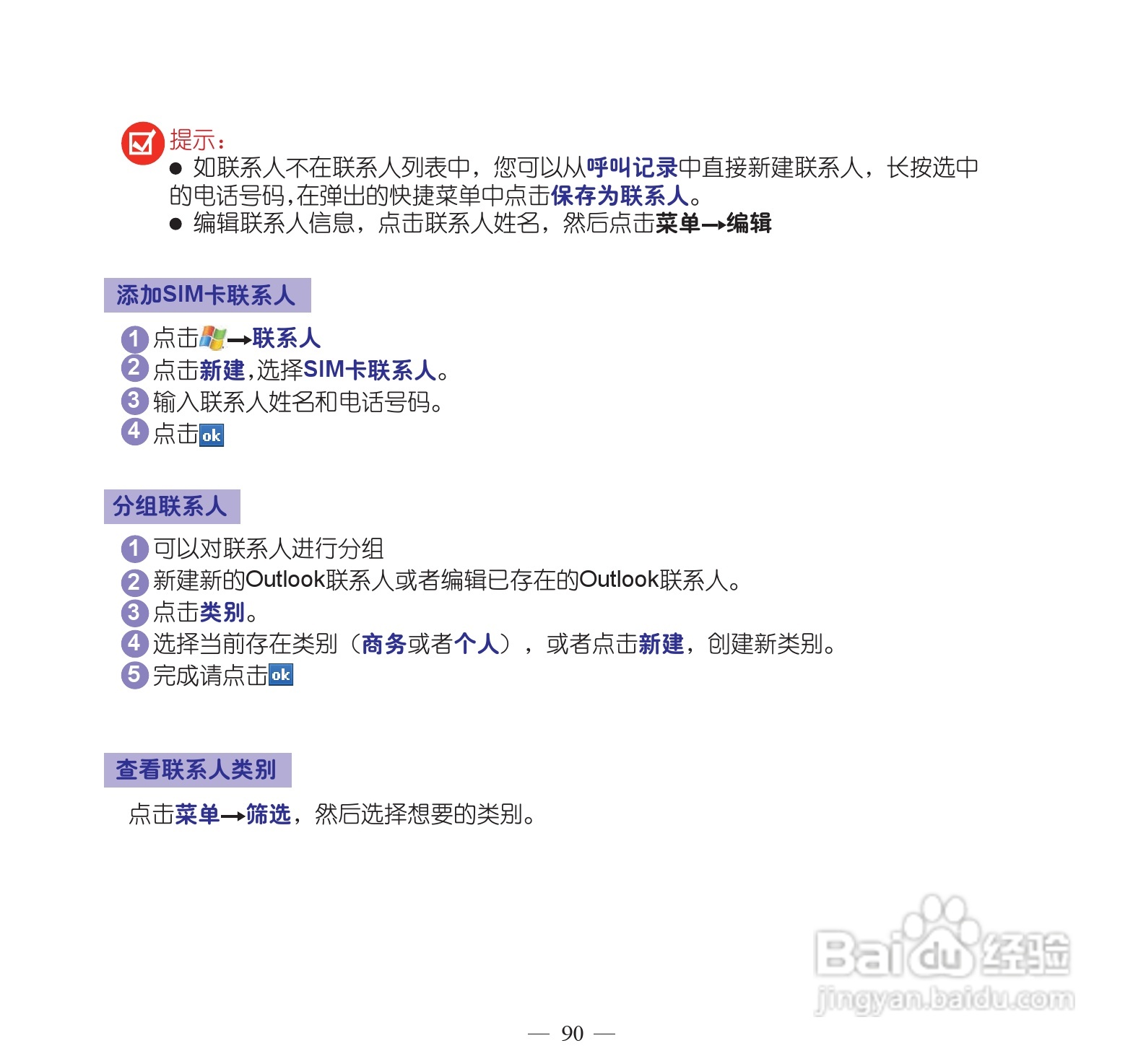 提示：

● 如联系人不在联系人列表中，您可以从呼叫记录中直接新建联系人，长按选中的电话号码,在弹出的快捷菜单中点击保存为联系人。

● 编辑联系人信息，点击联系人姓名，然后点击菜单→编辑

添加SIM卡联系人

1 点击→联系人
2 点击新建,选择SIM卡联系人。
3 输入联系人姓名和电话号码。
4 点击ok

分组联系人

1 可以对联系人进行分组
2 新建新的Outlook联系人或者编辑已存在的Outlook联系人。
3 点击类别。
4 选择当前存在类别（商务或者个人），或者点击新建，创建新类别。
5 完成请点击ok

查看联系人类别

点击菜单→筛选，然后选择想要的类别。

Baidu经验
jingyan.baidu.com

— 90 —